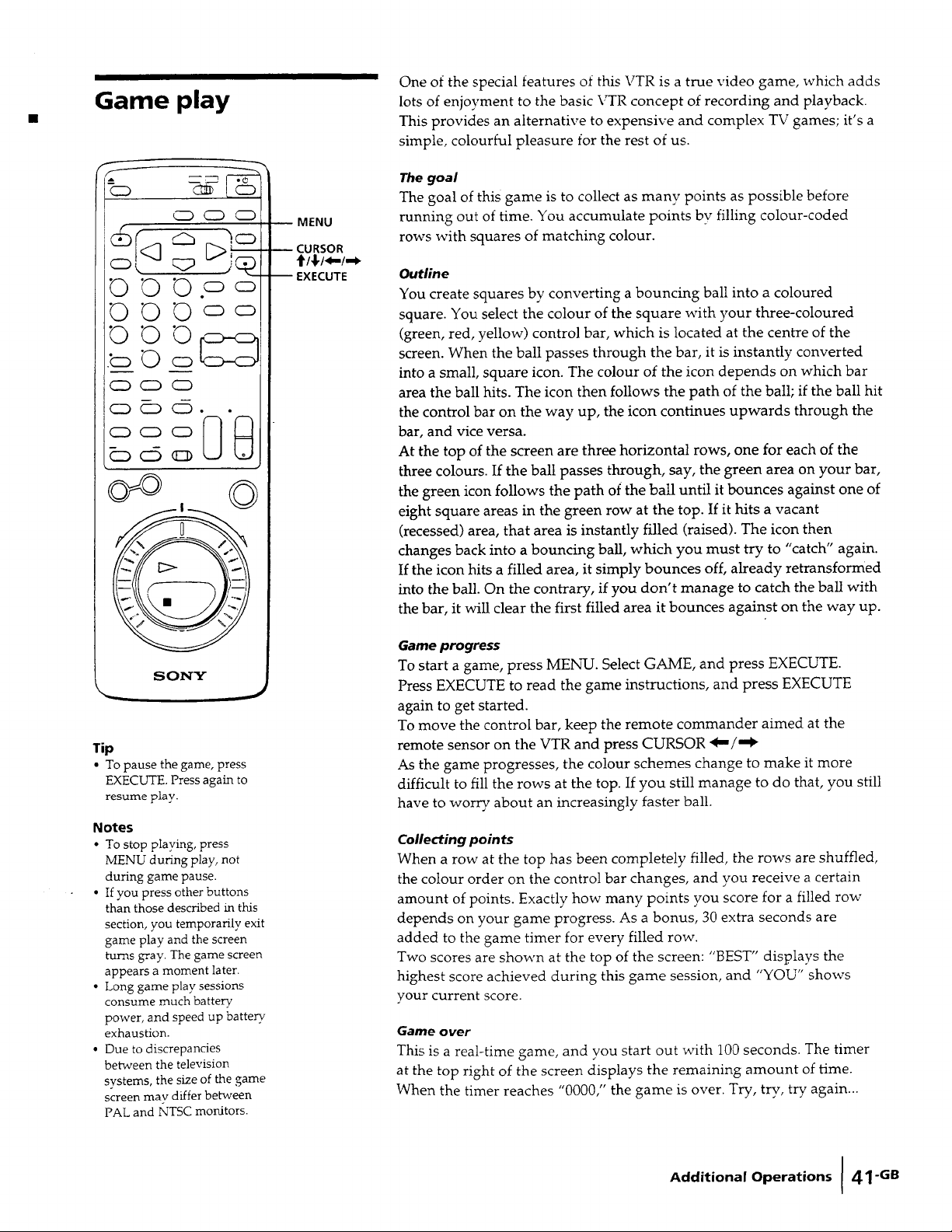 Game play

MENU

CURSOR
↑/↓/←/→

EXECUTE

SONY

Tip
• To pause the game, press EXECUTE. Press again to resume play.

Notes
• To stop playing, press MENU during play, not during game pause.
• If you press other buttons than those described in this section, you temporarily exit game play and the screen turns gray. The game screen appears a moment later.
• Long game play sessions consume much battery power, and speed up battery exhaustion.
• Due to discrepancies between the television systems, the size of the game screen may differ between PAL and NTSC monitors.

One of the special features of this VTR is a true video game, which adds lots of enjoyment to the basic VTR concept of recording and playback. This provides an alternative to expensive and complex TV games; it's a simple, colourful pleasure for the rest of us.

The goal
The goal of this game is to collect as many points as possible before running out of time. You accumulate points by filling colour-coded rows with squares of matching colour.

Outline
You create squares by converting a bouncing ball into a coloured square. You select the colour of the square with your three-coloured (green, red, yellow) control bar, which is located at the centre of the screen. When the ball passes through the bar, it is instantly converted into a small, square icon. The colour of the icon depends on which bar area the ball hits. The icon then follows the path of the ball; if the ball hit the control bar on the way up, the icon continues upwards through the bar, and vice versa.
At the top of the screen are three horizontal rows, one for each of the three colours. If the ball passes through, say, the green area on your bar, the green icon follows the path of the ball until it bounces against one of eight square areas in the green row at the top. If it hits a vacant (recessed) area, that area is instantly filled (raised). The icon then changes back into a bouncing ball, which you must try to "catch" again. If the icon hits a filled area, it simply bounces off, already retransformed into the ball. On the contrary, if you don't manage to catch the ball with the bar, it will clear the first filled area it bounces against on the way up.

Game progress
To start a game, press MENU. Select GAME, and press EXECUTE. Press EXECUTE to read the game instructions, and press EXECUTE again to get started.
To move the control bar, keep the remote commander aimed at the remote sensor on the VTR and press CURSOR ←/→
As the game progresses, the colour schemes change to make it more difficult to fill the rows at the top. If you still manage to do that, you still have to worry about an increasingly faster ball.

Collecting points
When a row at the top has been completely filled, the rows are shuffled, the colour order on the control bar changes, and you receive a certain amount of points. Exactly how many points you score for a filled row depends on your game progress. As a bonus, 30 extra seconds are added to the game timer for every filled row.
Two scores are shown at the top of the screen: "BEST" displays the highest score achieved during this game session, and "YOU" shows your current score.

Game over
This is a real-time game, and you start out with 100 seconds. The timer at the top right of the screen displays the remaining amount of time. When the timer reaches "0000," the game is over. Try, try, try again...

Additional Operations 41-GB